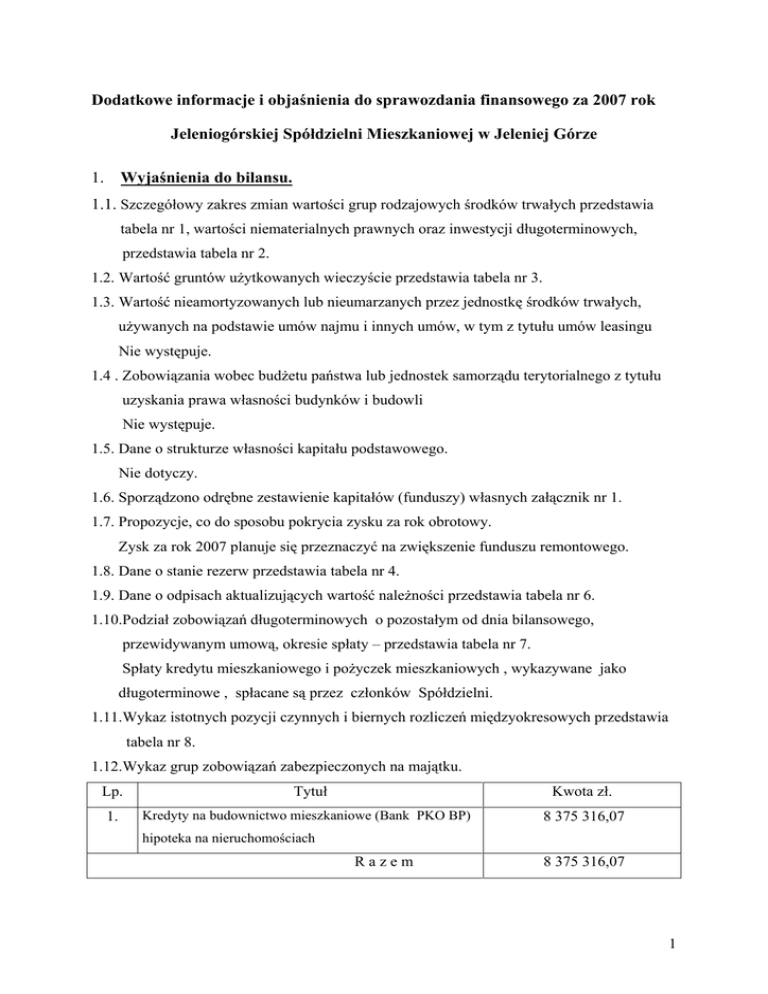 Dodatkowe informacje i objaśnienia do sprawozdania finansowego za 2007 rok

Jeleniogórskiej Spółdzielni Mieszkaniowej w Jeleniej Górze

1. Wyjaśnienia do bilansu.

1.1. Szczegółowy zakres zmian wartości grup rodzajowych środków trwałych przedstawia tabela nr 1, wartości niematerialnych prawnych oraz inwestycji długoterminowych, przedstawia tabela nr 2.

1.2. Wartość gruntów użytkowanych wieczyście przedstawia tabela nr 3.

1.3. Wartość nieamortyzowanych lub nieumarzanych przez jednostkę środków trwałych, używanych na podstawie umów najmu i innych umów, w tym z tytułu umów leasingu Nie występuje.

1.4 . Zobowiązania wobec budżetu państwa lub jednostek samorządu terytorialnego z tytułu uzyskania prawa własności budynków i budowli Nie występuje.

1.5. Dane o strukturze własności kapitału podstawowego. Nie dotyczy.

1.6. Sporządzono odrębne zestawienie kapitałów (funduszy) własnych załącznik nr 1.

1.7. Propozycje, co do sposobu pokrycia zysku za rok obrotowy. Zysk za rok 2007 planuje się przeznaczyć na zwiększenie funduszu remontowego.

1.8. Dane o stanie rezerw przedstawia tabela nr 4.

1.9. Dane o odpisach aktualizujących wartość należności przedstawia tabela nr 6.

1.10.Podział zobowiązań długoterminowych o pozostałym od dnia bilansowego, przewidywanym umową, okresie spłaty – przedstawia tabela nr 7.
Spłaty kredytu mieszkaniowego i pożyczek mieszkaniowych , wykazywane jako długoterminowe , spłacane są przez członków Spółdzielni.

1.11.Wykaz istotnych pozycji czynnych i biernych rozliczeń międzyokresowych przedstawia tabela nr 8.

1.12.Wykaz grup zobowiązań zabezpieczonych na majątku.

| Lp. | Tytuł | Kwota zł. |
|---|---|---|
| 1. | Kredyty na budownictwo mieszkaniowe (Bank PKO BP) hipoteka na nieruchomościach | 8 375 316,07 |
| | R a z e m | 8 375 316,07 |

1